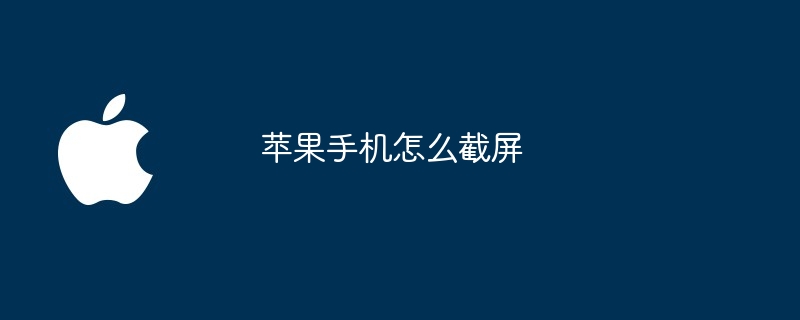 苹果手机怎么截屏